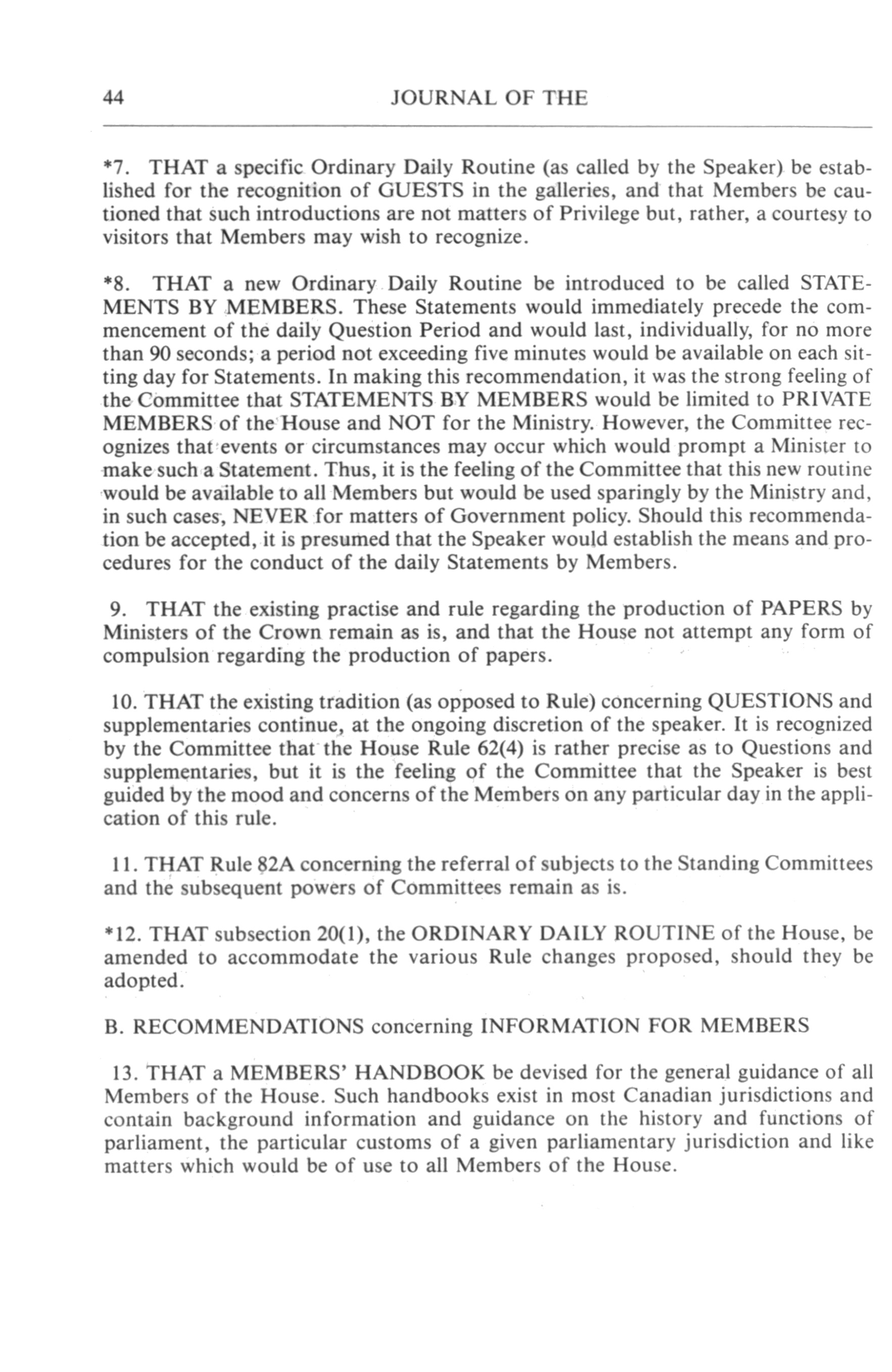 44 JOURNAL OF THE

*7. THAT a specific Ordinary Daily Routine (as called by the Speaker) be established for the recognition of GUESTS in the galleries, and that Members be cautioned that such introductions are not matters of Privilege but, rather, a courtesy to visitors that Members may wish to recognize.

*8. THAT a new Ordinary Daily Routine be introduced to be called STATEMENTS BY MEMBERS. These Statements would immediately precede the commencement of the daily Question Period and would last, individually, for no more than 90 seconds; a period not exceeding five minutes would be available on each sitting day for Statements. In making this recommendation, it was the strong feeling of the Committee that STATEMENTS BY MEMBERS would be limited to PRIVATE MEMBERS of the House and NOT for the Ministry. However, the Committee recognizes that events or circumstances may occur which would prompt a Minister to make such a Statement. Thus, it is the feeling of the Committee that this new routine would be available to all Members but would be used sparingly by the Ministry and, in such cases, NEVER for matters of Government policy. Should this recommendation be accepted, it is presumed that the Speaker would establish the means and procedures for the conduct of the daily Statements by Members.

9. THAT the existing practise and rule regarding the production of PAPERS by Ministers of the Crown remain as is, and that the House not attempt any form of compulsion regarding the production of papers.

10. THAT the existing tradition (as opposed to Rule) concerning QUESTIONS and supplementaries continue, at the ongoing discretion of the speaker. It is recognized by the Committee that the House Rule 62(4) is rather precise as to Questions and supplementaries, but it is the feeling of the Committee that the Speaker is best guided by the mood and concerns of the Members on any particular day in the application of this rule.

11. THAT Rule 82A concerning the referral of subjects to the Standing Committees and the subsequent powers of Committees remain as is.

*12. THAT subsection 20(1), the ORDINARY DAILY ROUTINE of the House, be amended to accommodate the various Rule changes proposed, should they be adopted.

B. RECOMMENDATIONS concerning INFORMATION FOR MEMBERS

13. THAT a MEMBERS' HANDBOOK be devised for the general guidance of all Members of the House. Such handbooks exist in most Canadian jurisdictions and contain background information and guidance on the history and functions of parliament, the particular customs of a given parliamentary jurisdiction and like matters which would be of use to all Members of the House.